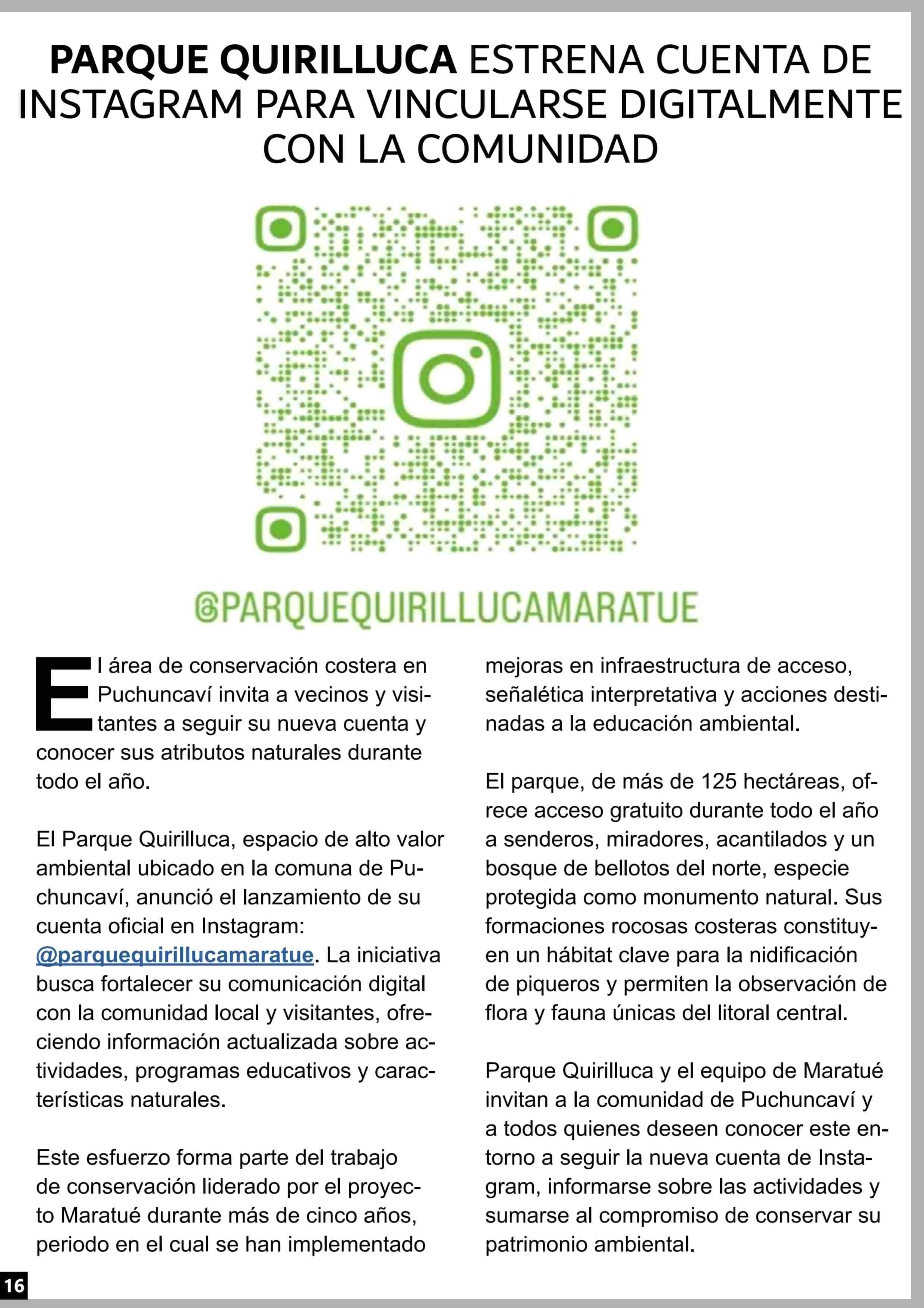 PARQUE QUIRILLUCA ESTRENA CUENTA DE INSTAGRAM PARA VINCULARSE DIGITALMENTE CON LA COMUNIDAD

@PARQUEQUIRILLUCAMARATUE

El área de conservación costera en Puchuncaví invita a vecinos y visitantes a seguir su nueva cuenta y conocer sus atributos naturales durante todo el año.

El Parque Quirilluca, espacio de alto valor ambiental ubicado en la comuna de Puchuncaví, anunció el lanzamiento de su cuenta oficial en Instagram: @parquequirillucamaratue. La iniciativa busca fortalecer su comunicación digital con la comunidad local y visitantes, ofreciendo información actualizada sobre actividades, programas educativos y características naturales.

Este esfuerzo forma parte del trabajo de conservación liderado por el proyecto Maratué durante más de cinco años, periodo en el cual se han implementado mejoras en infraestructura de acceso, señalética interpretativa y acciones destinadas a la educación ambiental.

El parque, de más de 125 hectáreas, ofrece acceso gratuito durante todo el año a senderos, miradores, acantilados y un bosque de bellotos del norte, especie protegida como monumento natural. Sus formaciones rocosas costeras constituyen un hábitat clave para la nidificación de piqueros y permiten la observación de flora y fauna únicas del litoral central.

Parque Quirilluca y el equipo de Maratué invitan a la comunidad de Puchuncaví y a todos quienes deseen conocer este entorno a seguir la nueva cuenta de Instagram, informarse sobre las actividades y sumarse al compromiso de conservar su patrimonio ambiental.

16